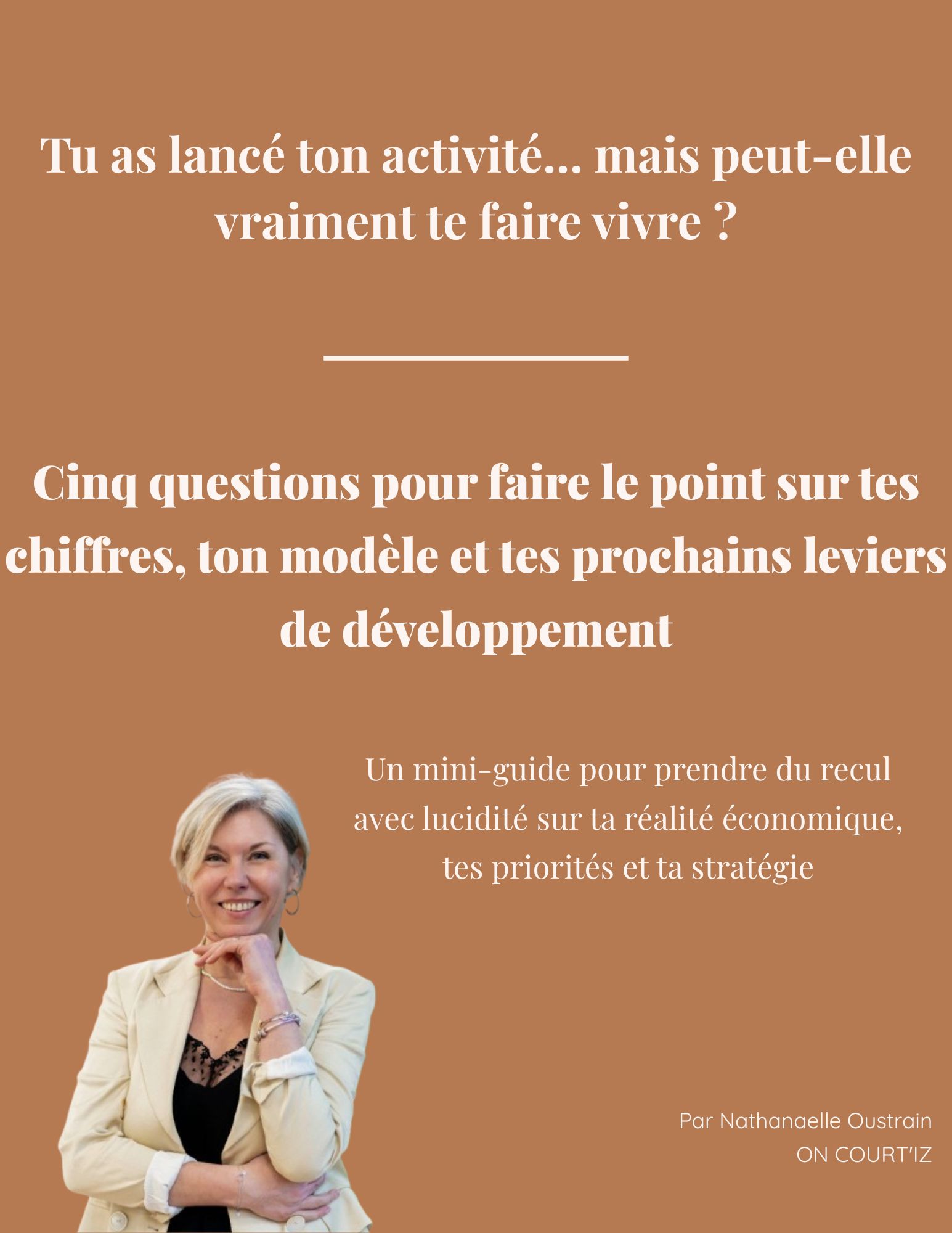 Tu as lancé ton activité... mais peut-elle vraiment te faire vivre ?

Cinq questions pour faire le point sur tes chiffres, ton modèle et tes prochains leviers de développement

Un mini-guide pour prendre du recul avec lucidité sur ta réalité économique, tes priorités et ta stratégie

Par Nathanaelle Oustrain
ON COURT'IZ